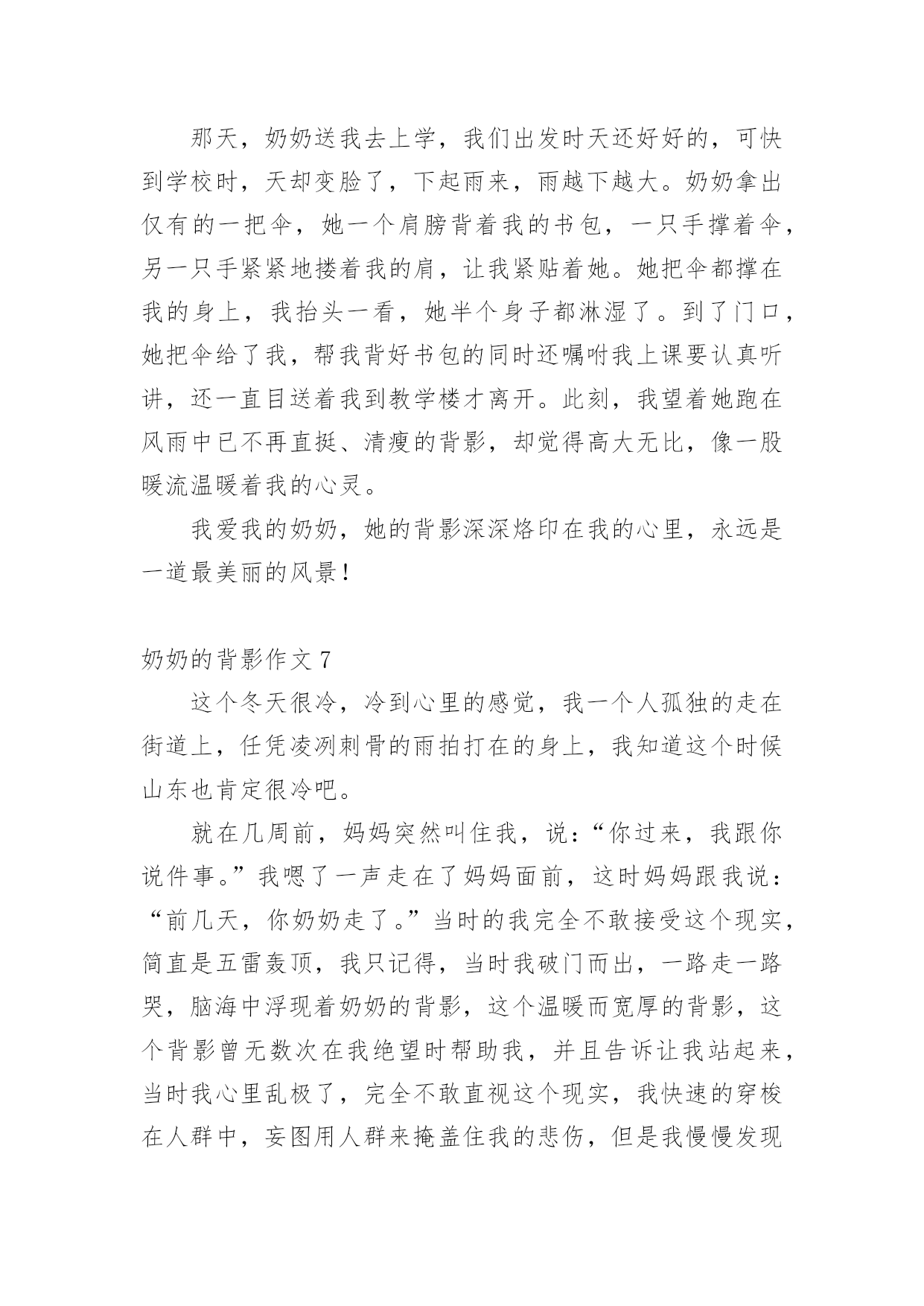 那天，奶奶送我去上学，我们出发时天还好好的，可快到学校时，天却变脸了，下起雨来，雨越下越大。奶奶拿出仅有的一把伞，她一个肩膀背着我的书包，一只手撑着伞，另一只手紧紧地搂着我的肩，让我紧贴着她。她把伞都撑在我的身上，我抬头一看，她半个身子都淋湿了。到了门口，她把伞给了我，帮我背好书包的同时还嘱咐我上课要认真听讲，还一直目送着我到教学楼才离开。此刻，我望着她跑在风雨中已不再直挺、清瘦的背影，却觉得高大无比，像一股暖流温暖着我的心灵。

我爱我的奶奶，她的背影深深烙印在我的心里，永远是一道最美丽的风景！

奶奶的背影作文 7

这个冬天很冷，冷到心里的感觉，我一个人孤独的走在街道上，任凭凌冽刺骨的雨拍打在的身上，我知道这个时候山东也肯定很冷吧。

就在几周前，妈妈突然叫住我，说：“你过来，我跟你说件事。”我嗯了一声走在了妈妈面前，这时妈妈跟我说：“前几天，你奶奶走了。”当时的我完全不敢接受这个现实，简直是五雷轰顶，我只记得，当时我破门而出，一路走一路哭，脑海中浮现着奶奶的背影，这个温暖而宽厚的背影，这个背影曾无数次在我绝望时帮助我，并且告诉让我站起来，当时我心里乱极了，完全不敢直视这个现实，我快速的穿梭在人群中，妄图用人群来掩盖住我的悲伤，但是我慢慢发现